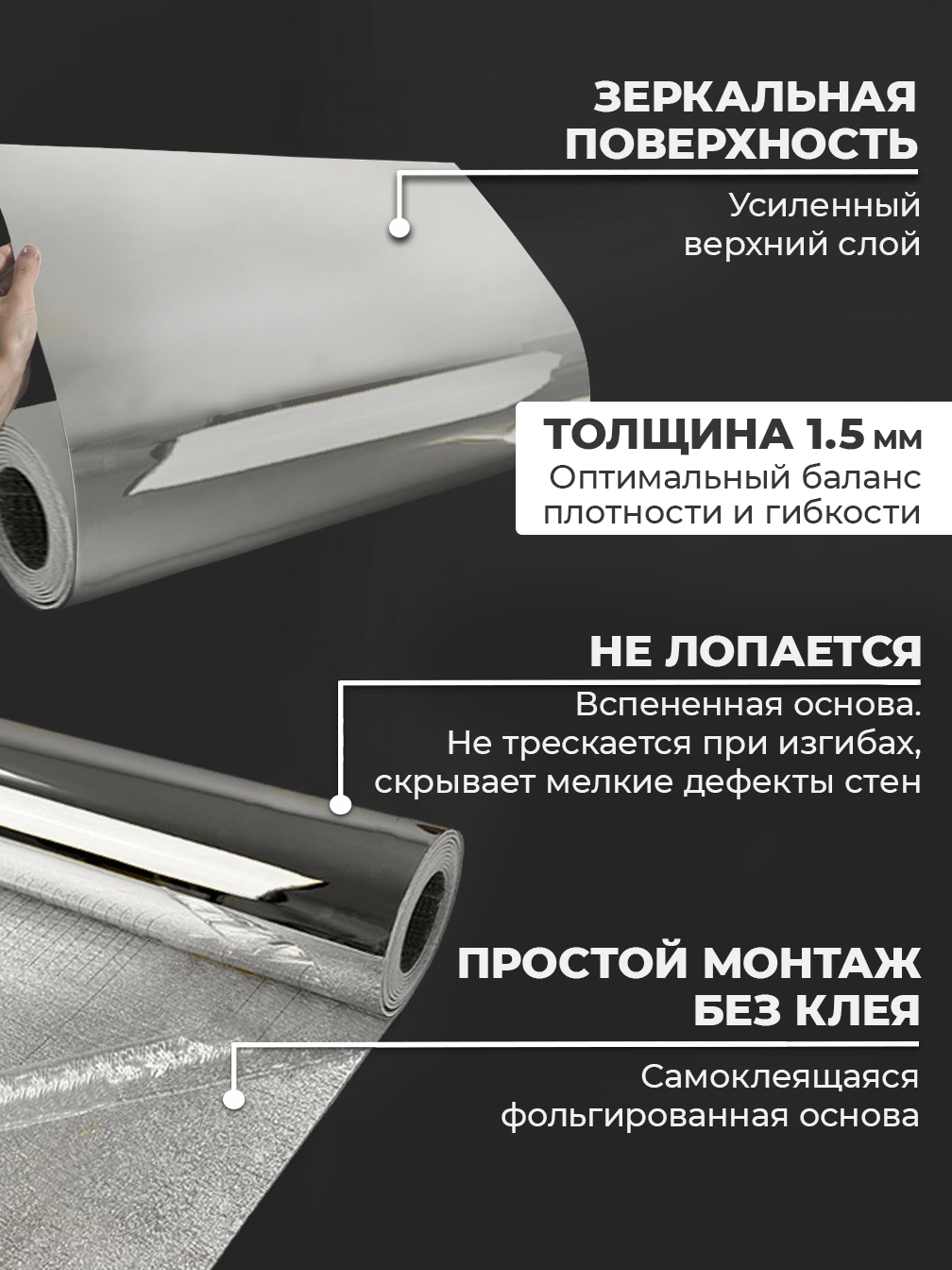 ЗЕРКАЛЬНАЯ
ПОВЕРХНОСТЬ

Усиленный
верхний слой

ТОЛЩИНА 1.5 мм
Оптимальный баланс
плотности и гибкости

НЕ ЛОПАЕТСЯ

Вспененная основа.
Не трескается при изгибах,
скрывает мелкие дефекты стен

ПРОСТОЙ МОНТАЖ
БЕЗ КЛЕЯ

Самоклеящаяся
фольгированная основа